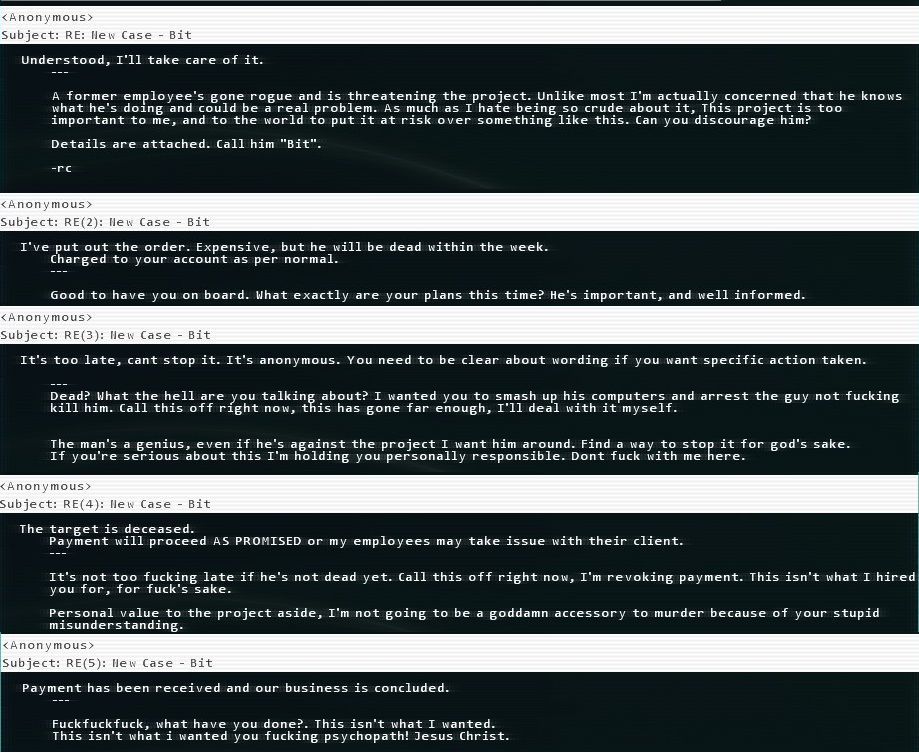 <Anonymous>
Subject: RE: New Case - Bit

Understood, I'll take care of it.
---

A former employee's gone rogue and is threatening the project. Unlike most I'm actually concerned that he knows what he's doing and could be a real problem. As much as I hate being so crude about it, This project is too important to me, and to the world to put it at risk over something like this. Can you discourage him?

Details are attached. Call him "Bit".

-rc

<Anonymous>
Subject: RE(2): New Case - Bit

I've put out the order. Expensive, but he will be dead within the week.
Charged to your account as per normal.
---

Good to have you on board. What exactly are your plans this time? He's important, and well informed.

<Anonymous>
Subject: RE(3): New Case - Bit

It's too late, cant stop it. It's anonymous. You need to be clear about wording if you want specific action taken.

---
Dead? What the hell are you talking about? I wanted you to smash up his computers and arrest the guy not fucking kill him. Call this off right now, this has gone far enough, I'll deal with it myself.

The man's a genius, even if he's against the project I want him around. Find a way to stop it for god's sake.
If you're serious about this I'm holding you personally responsible. Dont fuck with me here.

<Anonymous>
Subject: RE(4): New Case - Bit

The target is deceased.
Payment will proceed AS PROMISED or my employees may take issue with their client.
---

It's not too fucking late if he's not dead yet. Call this off right now, I'm revoking payment. This isn't what I hired you for, for fuck's sake.

Personal value to the project aside, I'm not going to be a goddamn accessory to murder because of your stupid misunderstanding.

<Anonymous>
Subject: RE(5): New Case - Bit

Payment has been received and our business is concluded.
---

Fuckfuckfuck, what have you done?. This isn't what I wanted.
This isn't what i wanted you fucking psychopath! Jesus Christ.